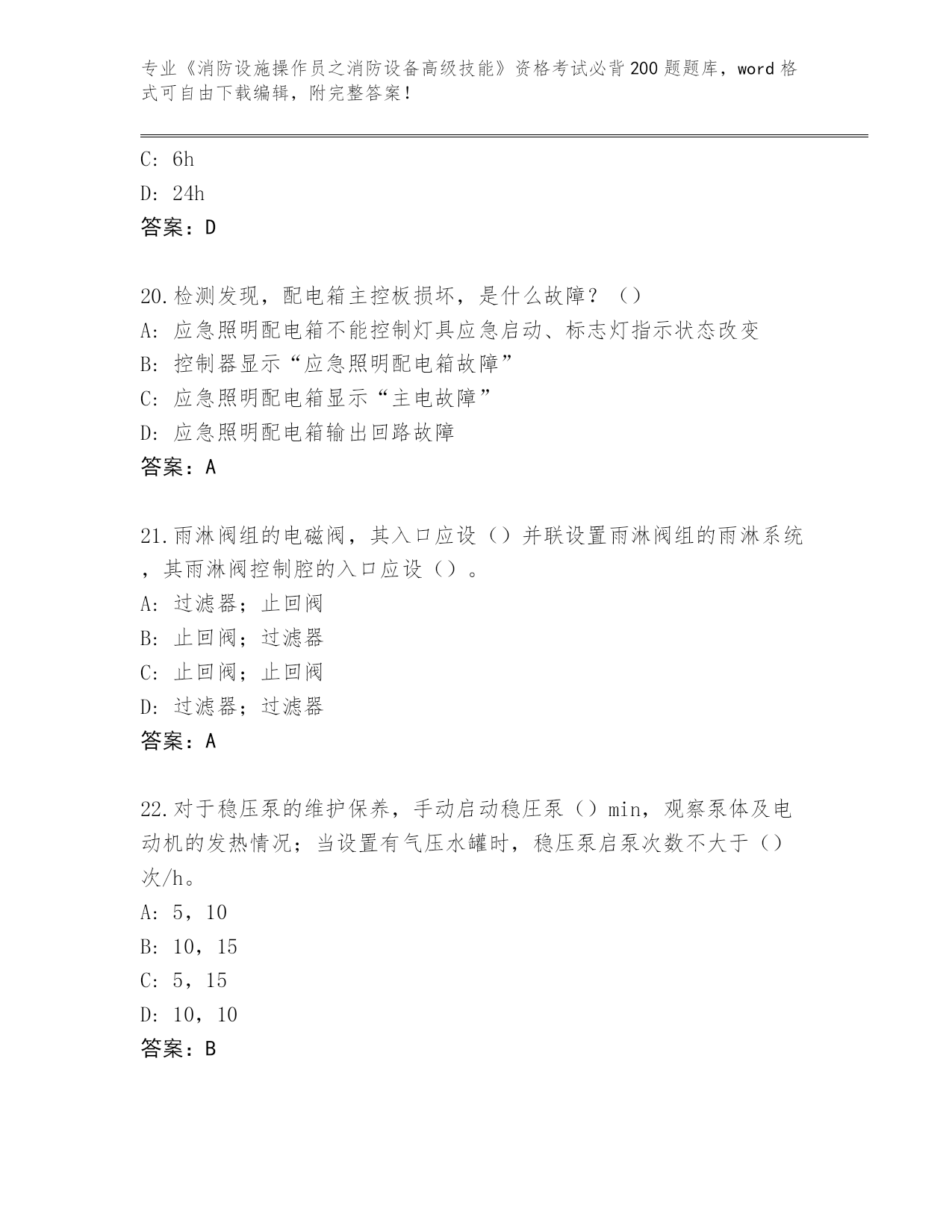 专业《消防设施操作员之消防设备高级技能》资格考试必背200题题库，word格式可自由下载编辑，附完整答案！

C: 6h
D: 24h
答案：D

20.检测发现，配电箱主控板损坏，是什么故障？（）
A: 应急照明配电箱不能控制灯具应急启动、标志灯指示状态改变
B: 控制器显示“应急照明配电箱故障”
C: 应急照明配电箱显示“主电故障”
D: 应急照明配电箱输出回路故障
答案：A

21.雨淋阀组的电磁阀，其入口应设（）并联设置雨淋阀组的雨淋系统，其雨淋阀控制腔的入口应设（）。
A: 过滤器；止回阀
B: 止回阀；过滤器
C: 止回阀；止回阀
D: 过滤器；过滤器
答案：A

22.对于稳压泵的维护保养，手动启动稳压泵（）min，观察泵体及电动机的发热情况；当设置有气压水罐时，稳压泵启泵次数不大于（）次/h。
A: 5，10
B: 10，15
C: 5，15
D: 10，10
答案：B